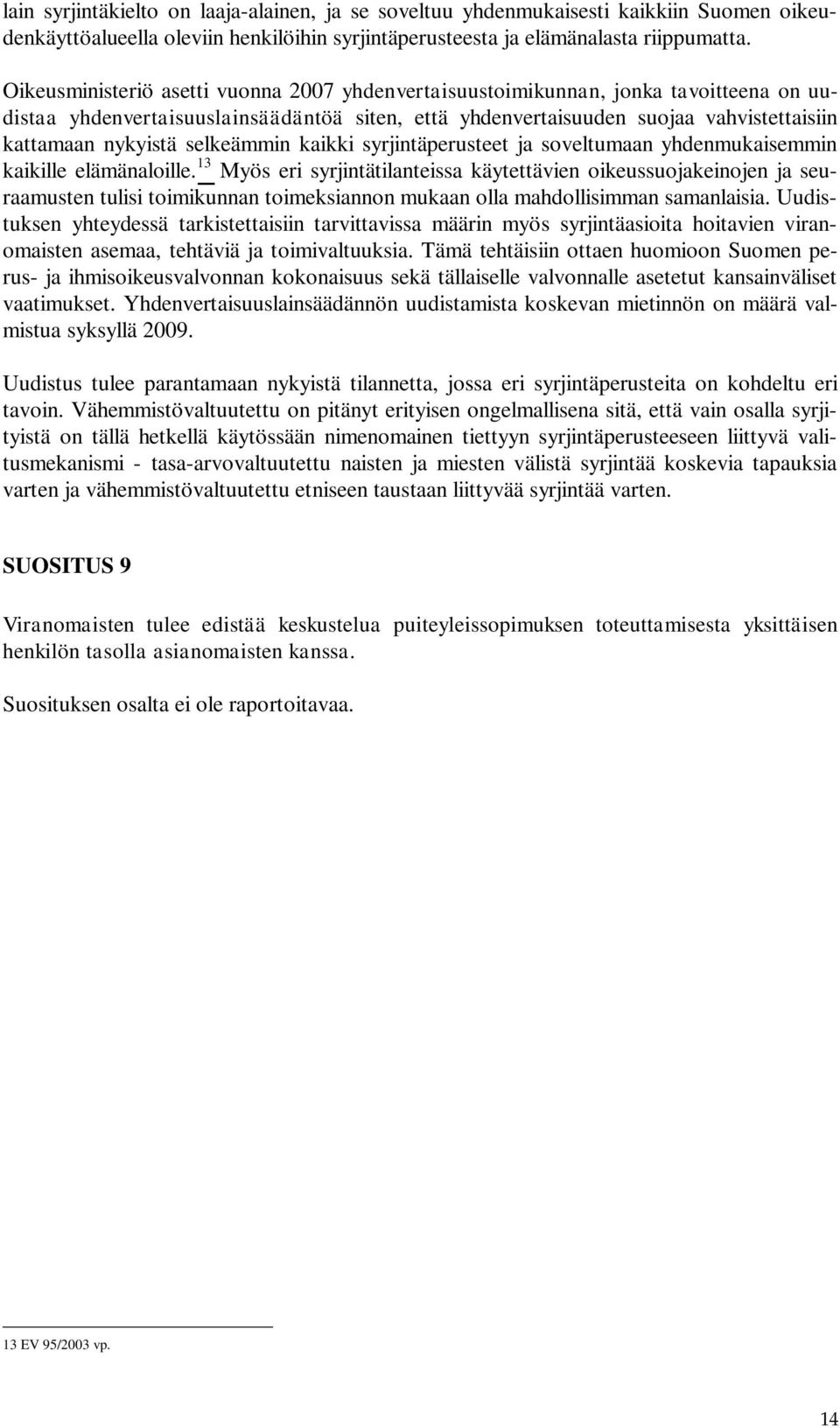 lain syrjintäkielto on laaja-alainen, ja se soveltuu yhdenmukaisesti kaikkiin Suomen oikeudenkäyttöalueella oleviin henkilöihin syrjintäperusteesta ja elämänalasta riippumatta.

Oikeusministeriö asetti vuonna 2007 yhdenvertaisuustoimikunnan, jonka tavoitteena on uudistaa yhdenvertaisuuslainsäädäntöä siten, että yhdenvertaisuuden suojaa vahvistettaisiin kattamaan nykyistä selkeämmin kaikki syrjintäperusteet ja soveltumaan yhdenmukaisemmin kaikille elämänaloille.$^{13}$ Myös eri syrjintätilanteissa käytettävien oikeussuojakeinojen ja seuraamusten tulisi toimikunnan toimeksiannon mukaan olla mahdollisimman samanlaisia. Uudistuksen yhteydessä tarkistettaisiin tarvittavissa määrin myös syrjintäasioita hoitavien viranomaisten asemaa, tehtäviä ja toimivaltuuksia. Tämä tehtäisiin ottaen huomioon Suomen perus- ja ihmisoikeusvalvonnan kokonaisuus sekä tällaiselle valvonnalle asetetut kansainväliset vaatimukset. Yhdenvertaisuuslainsäädännön uudistamista koskevan mietinnön on määrä valmistua syksyllä 2009.

Uudistus tulee parantamaan nykyistä tilannetta, jossa eri syrjintäperusteita on kohdeltu eri tavoin. Vähemmistövaltuutettu on pitänyt erityisen ongelmallisena sitä, että vain osalla syrjityistä on tällä hetkellä käytössään nimenomainen tiettyyn syrjintäperusteeseen liittyvä valitusmekanismi - tasa-arvovaltuutettu naisten ja miesten välistä syrjintää koskevia tapauksia varten ja vähemmistövaltuutettu etniseen taustaan liittyvää syrjintää varten.

SUOSITUS 9

Viranomaisten tulee edistää keskustelua puiteyleissopimuksen toteuttamisesta yksittäisen henkilön tasolla asianomaisten kanssa.

Suosituksen osalta ei ole raportoitavaa.

13 EV 95/2003 vp.

14